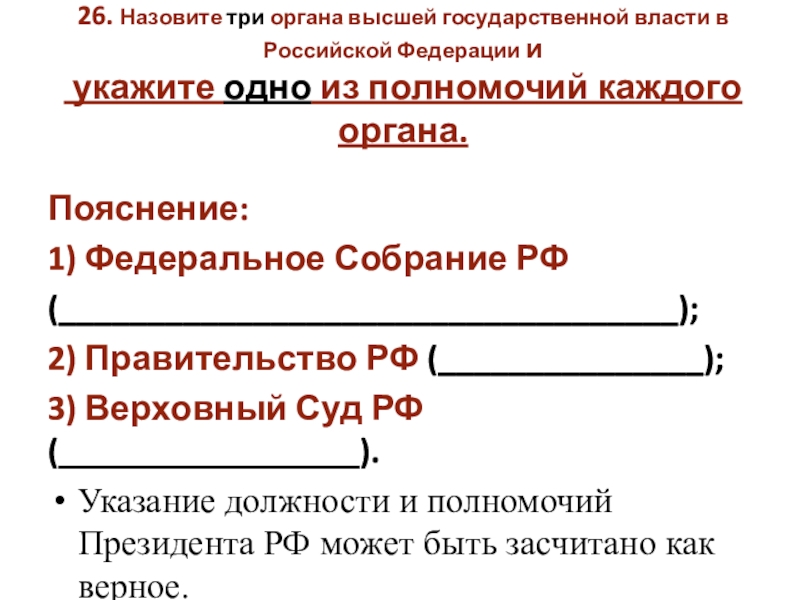 26. Назовите три органа высшей государственной власти в Российской Федерации и

укажите одно из полномочий каждого органа.

Пояснение:

1) Федеральное Собрание РФ (____________________________________);

2) Правительство РФ (_______________);

3) Верховный Суд РФ (_________________).

• Указание должности и полномочий Президента РФ может быть засчитано как верное.